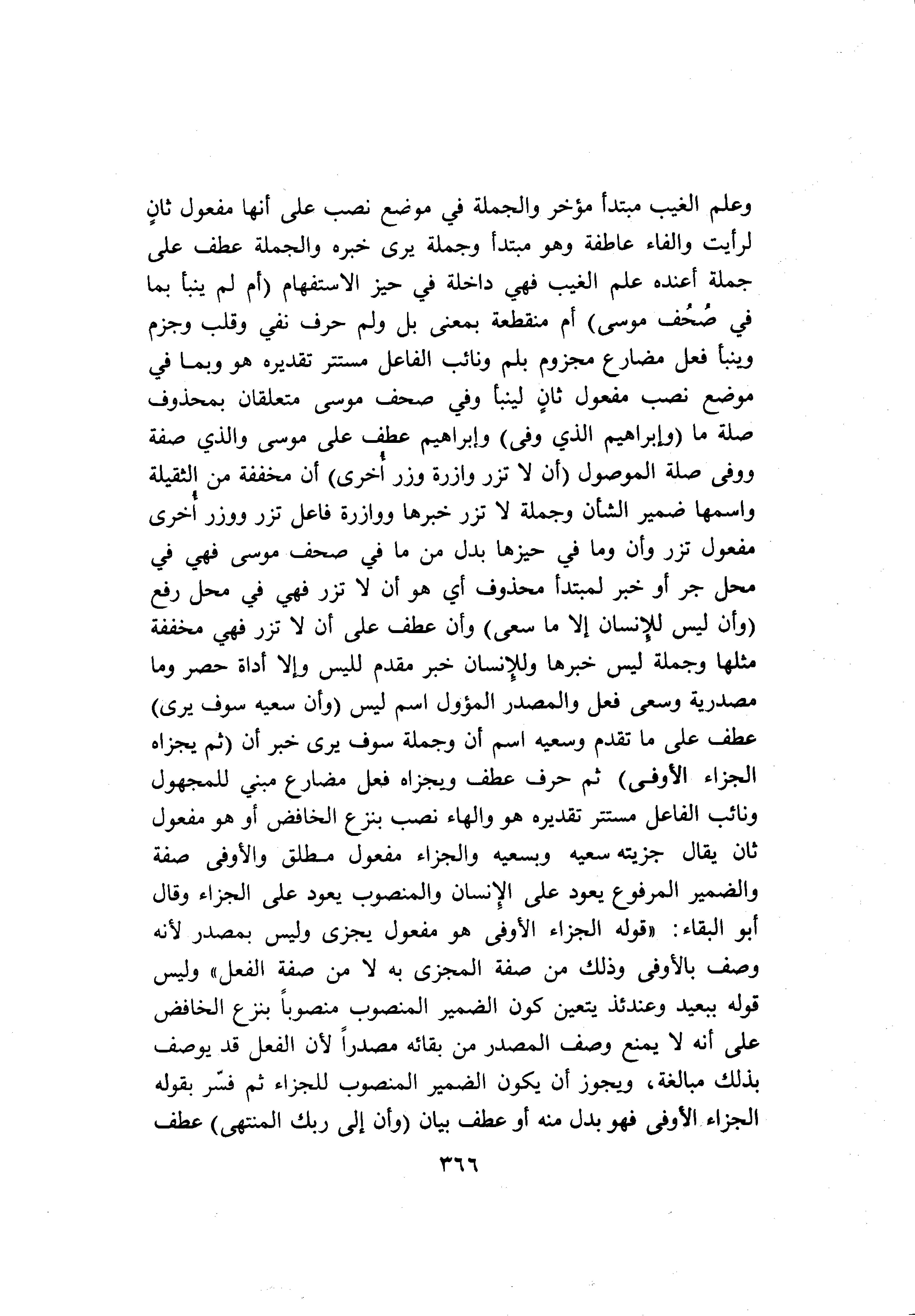 وعلم الغيب مبتدأ مؤخر والجملة في موضع نصب على أنها مفعول ثانٍ لرأيت والفاء عاطفة وهو مبتدأ وجملة يرى خبره والجملة عطف على جملة أعنده علم الغيب فهي داخلة في حيز الاستفهام (أم لم ينبأ بما في صُحُف موسى) أم منقطعة بمعنى بل ولم حرف نفي وقلب وجزم وينبأ فعل مضارع مجزوم بلم ونائب الفاعل مستتر تقديره هو وبما في موضع نصب مفعول ثانٍ لينبأ وفي صحف موسى متعلقان بمحذوف صلة ما (وإبراهيم الذي وفى) وإبراهيم عطف على موسى والذي صفة ووفى صلة الموصول (أن لا تزر وازرة وزر أخرى) أن مخففة من الثقيلة واسمها ضمير الشأن وجملة لا تزر خبرها ووازرة فاعل تزر ووزر أخرى مفعول تزر وأن وما في حيزها بدل من ما في صحف موسى فهي في محل جر أو خبر لمبتدأ محذوف أي هو أن لا تزر فهي في محل رفع (وأن ليس للإنسان إلا ما سعى) وأن عطف على أن لا تزر فهي مخففة مثلها وجملة ليس خبرها وللإنسان خبر مقدم لليس وإلا أداة حصر وما مصدرية وسعى فعل والمصدر المؤول اسم ليس (وأن سعيه سوف يرى) عطف على ما تقدم وسعيه اسم أن وجملة سوف يرى خبر أن (ثم يجزاه الجزاء الأوفى) ثم حرف عطف ويجزاه فعل مضارع مبني للمجهول ونائب الفاعل مستتر تقديره هو والهاء نصب بنزع الخافض أو هو مفعول ثان يقال جزيته سعيه وبسعيه والجزاء مفعول مطلق والأوفى صفة والضمير المرفوع يعود على الإنسان والمنصوب يعود على الجزاء وقال أبو البقاء: «قوله الجزاء الأوفى هو مفعول يجزى وليس بمصدر لأنه وصف بالأوفى وذلك من صفة المجزى به لا من صفة الفعل» وليس قوله ببعيد وعندئذ يتعين كون الضمير المنصوب منصوباً بنزع الخافض على أنه لا يمنع وصف المصدر من بقائه مصدراً لأن الفعل قد يوصف بذلك مبالغة، ويجوز أن يكون الضمير المنصوب للجزاء ثم فسّر بقوله الجزاء الأوفى فهو بدل منه أو عطف بيان (وأن إلى ربك المنتهى) عطف

٣٦٦